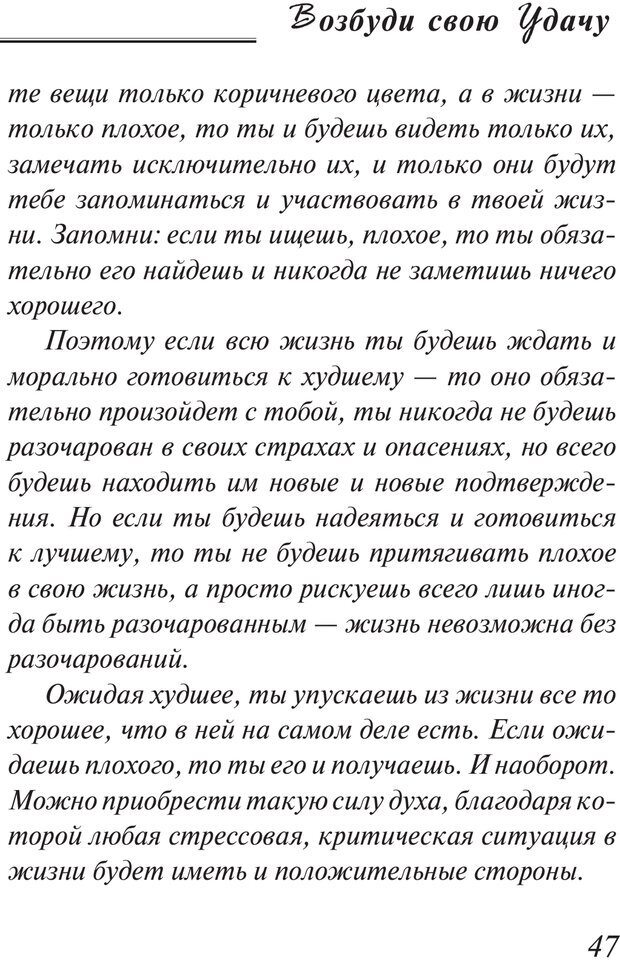 Возбуди свою Удачу

те вещи только коричневого цвета, а в жизни — только плохое, то ты и будешь видеть только их, замечать исключительно их, и только они будут тебе запоминаться и участвовать в твоей жизни. Запомни: если ты ищешь, плохое, то ты обязательно его найдешь и никогда не заметишь ничего хорошего.

Поэтому если всю жизнь ты будешь ждать и морально готовиться к худшему — то оно обязательно произойдет с тобой, ты никогда не будешь разочарован в своих страхах и опасениях, но всего будешь находить им новые и новые подтверждения. Но если ты будешь надеяться и готовиться к лучшему, то ты не будешь притягивать плохое в свою жизнь, а просто рискуешь всего лишь иногда быть разочарованным — жизнь невозможна без разочарований.

Ожидая худшее, ты упускаешь из жизни все то хорошее, что в ней на самом деле есть. Если ожидаешь плохого, то ты его и получаешь. И наоборот. Можно приобрести такую силу духа, благодаря которой любая стрессовая, критическая ситуация в жизни будет иметь и положительные стороны.

47